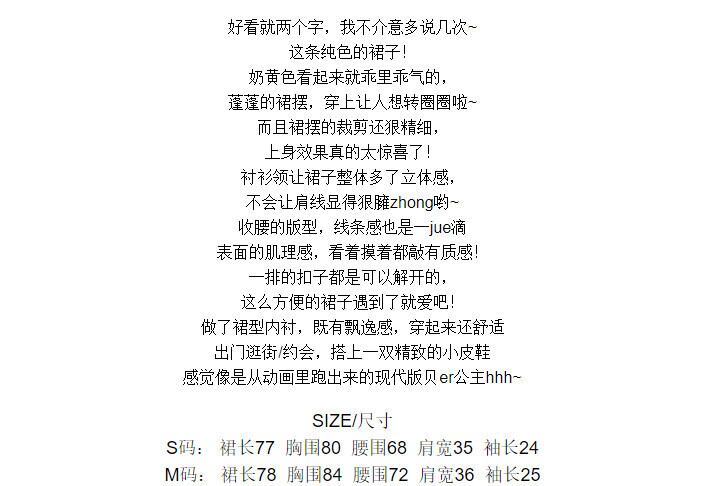 好看就两个字，我不介意多说几次~
这条纯色的裙子！
奶黄色看起来就乖里乖气的，
蓬蓬的裙摆，穿上让人想转圈圈啦~
而且裙摆的裁剪还狠精细，
上身效果真的太惊喜了！
衬衫领让裙子整体多了立体感，
不会让肩线显得狠臃zhong哟~
收腰的版型，线条感也是一jue滴
表面的肌理感，看着摸着都敲有质感！
一排的扣子都是可以解开的，
这么方便的裙子遇到了就爱吧！
做了裙型内衬，既有飘逸感，穿起来还舒适
出门逛街/约会，搭上一双精致的小皮鞋
感觉像是从动画里跑出来的现代版贝er公主hhh~

SIZE/尺寸
S码： 裙长77 胸围80 腰围68 肩宽35 袖长24
M码： 裙长78 胸围84 腰围72 肩宽36 袖长25